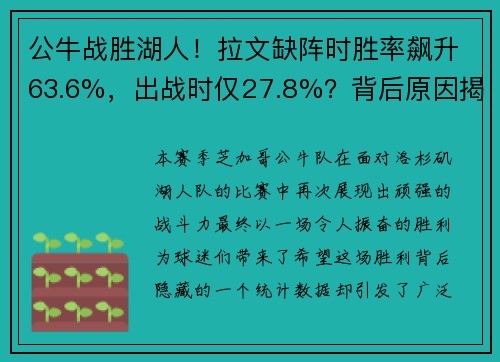 公牛战胜湖人！拉文缺阵时胜率飙升63.6%，出战时仅27.8%？背后原因揭

本赛季芝加哥公牛队在面对洛杉矶湖人队的比赛中再次展现出顽强的战斗力最终以一场令人振奋的胜利为球迷们带来了希望这场胜利背后隐藏的一个统计数据却引发了广泛